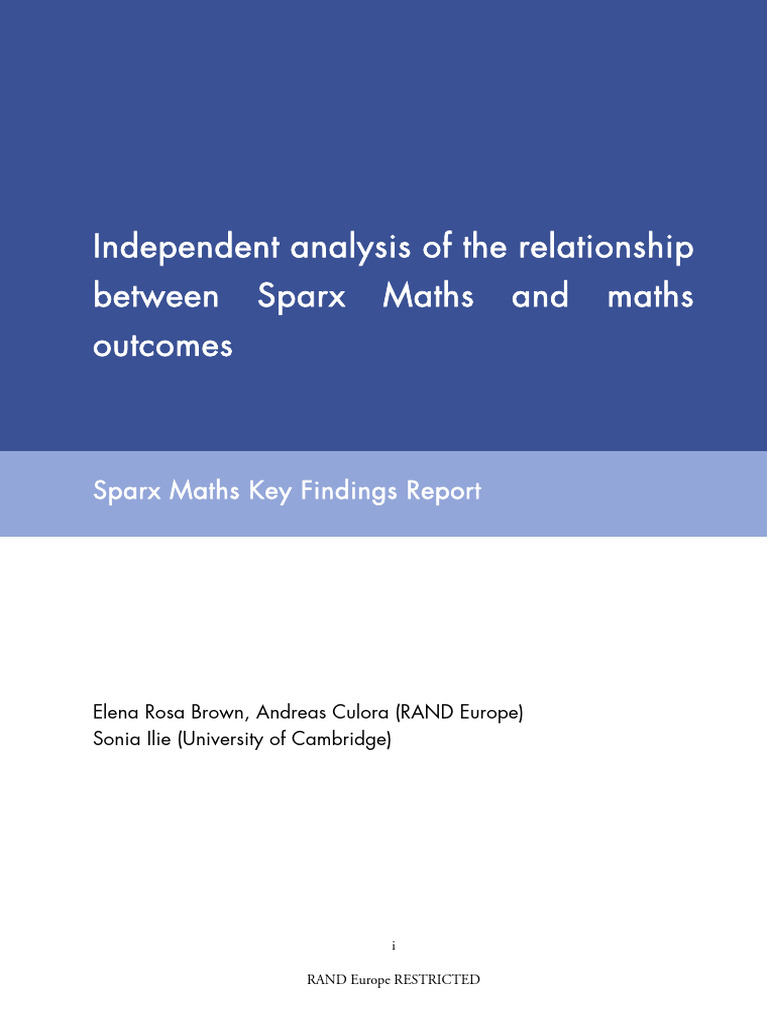 Independent analysis of the relationship between Sparx Maths and maths outcomes

Sparx Maths Key Findings Report

Elena Rosa Brown, Andreas Culora (RAND Europe)
Sonia Ilie (University of Cambridge)

i

RAND Europe RESTRICTED